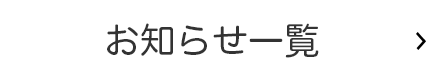 お知らせ一覧 ›